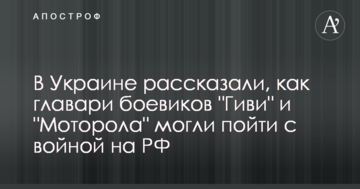 АПОСТРОФ

A'

В Украине рассказали, как главари боевиков "Гиви" и "Моторола" могли пойти с войной на РФ